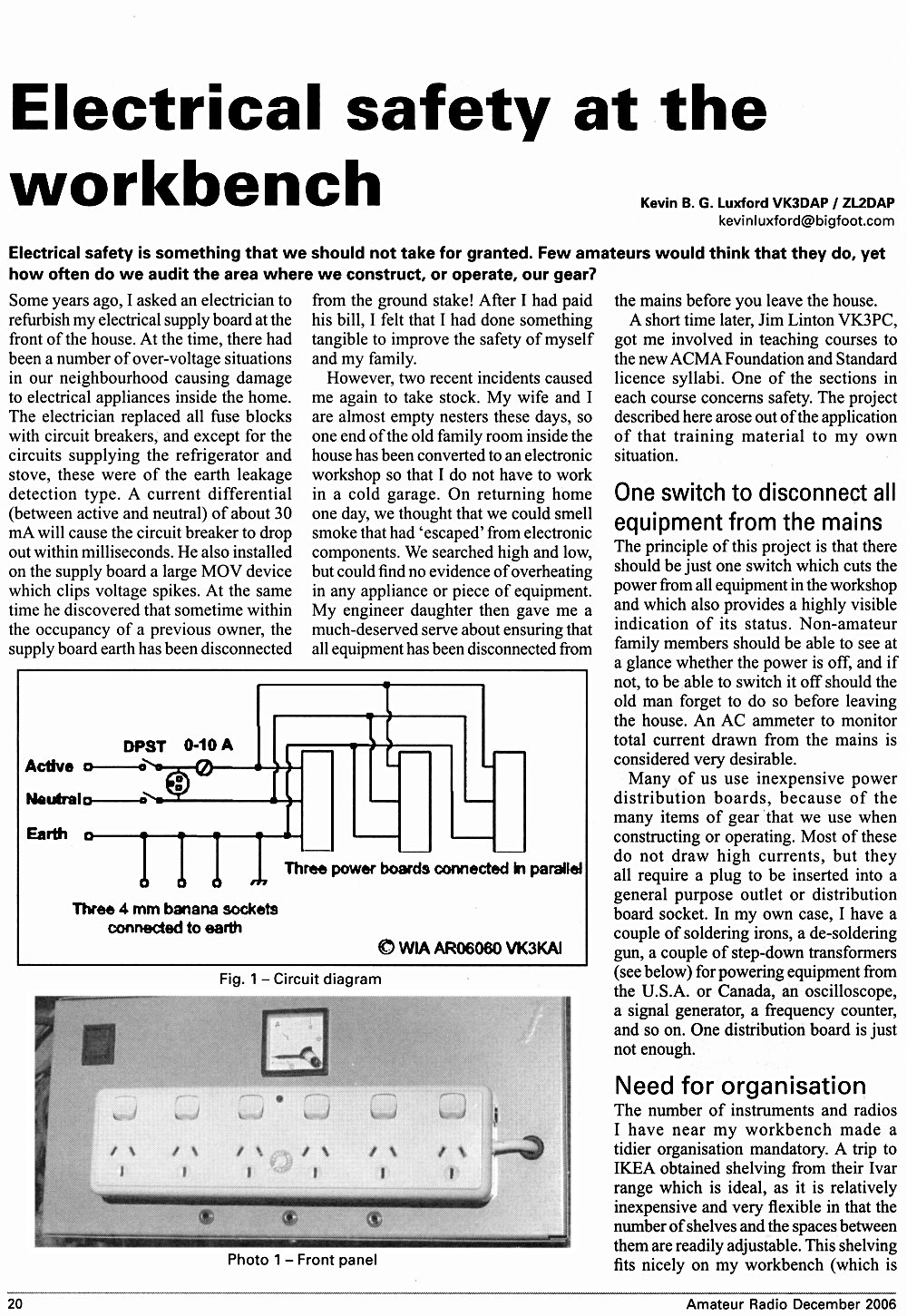 Electrical safety at the workbench

Kevin B. G. Luxford VK3DAP / ZL2DAP
kevinluxford@bigfoot.com

Electrical safety is something that we should not take for granted. Few amateurs would think that they do, yet how often do we audit the area where we construct, or operate, our gear?

Some years ago, I asked an electrician to refurbish my electrical supply board at the front of the house. At the time, there had been a number of over-voltage situations in our neighbourhood causing damage to electrical appliances inside the home. The electrician replaced all fuse blocks with circuit breakers, and except for the circuits supplying the refrigerator and stove, these were of the earth leakage detection type. A current differential (between active and neutral) of about 30 mA will cause the circuit breaker to drop out within milliseconds. He also installed on the supply board a large MOV device which clips voltage spikes. At the same time he discovered that sometime within the occupancy of a previous owner, the supply board earth has been disconnected from the ground stake! After I had paid his bill, I felt that I had done something tangible to improve the safety of myself and my family.

However, two recent incidents caused me again to take stock. My wife and I are almost empty nesters these days, so one end of the old family room inside the house has been converted to an electronic workshop so that I do not have to work in a cold garage. On returning home one day, we thought that we could smell smoke that had 'escaped' from electronic components. We searched high and low, but could find no evidence of overheating in any appliance or piece of equipment. My engineer daughter then gave me a much-deserved serve about ensuring that all equipment has been disconnected from the mains before you leave the house.

A short time later, Jim Linton VK3PC, got me involved in teaching courses to the new ACMA Foundation and Standard licence syllabi. One of the sections in each course concerns safety. The project described here arose out of the application of that training material to my own situation.

One switch to disconnect all equipment from the mains

The principle of this project is that there should be just one switch which cuts the power from all equipment in the workshop and which also provides a highly visible indication of its status. Non-amateur family members should be able to see at a glance whether the power is off, and if not, to be able to switch it off should the old man forget to do so before leaving the house. An AC ammeter to monitor total current drawn from the mains is considered very desirable.

Many of us use inexpensive power distribution boards, because of the many items of gear that we use when constructing or operating. Most of these do not draw high currents, but they all require a plug to be inserted into a general purpose outlet or distribution board socket. In my own case, I have a couple of soldering irons, a de-soldering gun, a couple of step-down transformers (see below) for powering equipment from the U.S.A. or Canada, an oscilloscope, a signal generator, a frequency counter, and so on. One distribution board is just not enough.

Need for organisation

The number of instruments and radios I have near my workbench made a tidier organisation mandatory. A trip to IKEA obtained shelving from their Ivar range which is ideal, as it is relatively inexpensive and very flexible in that the number of shelves and the spaces between them are readily adjustable. This shelving fits nicely on my workbench (which is

DPST 0-10 A
Active
Neutral
Earth
Three power boards connected in parallel
Three 4 mm banana sockets connected to earth
© WIA AR06060 VK3KAI

Fig. 1 – Circuit diagram

Photo 1 – Front panel

20
Amateur Radio December 2006